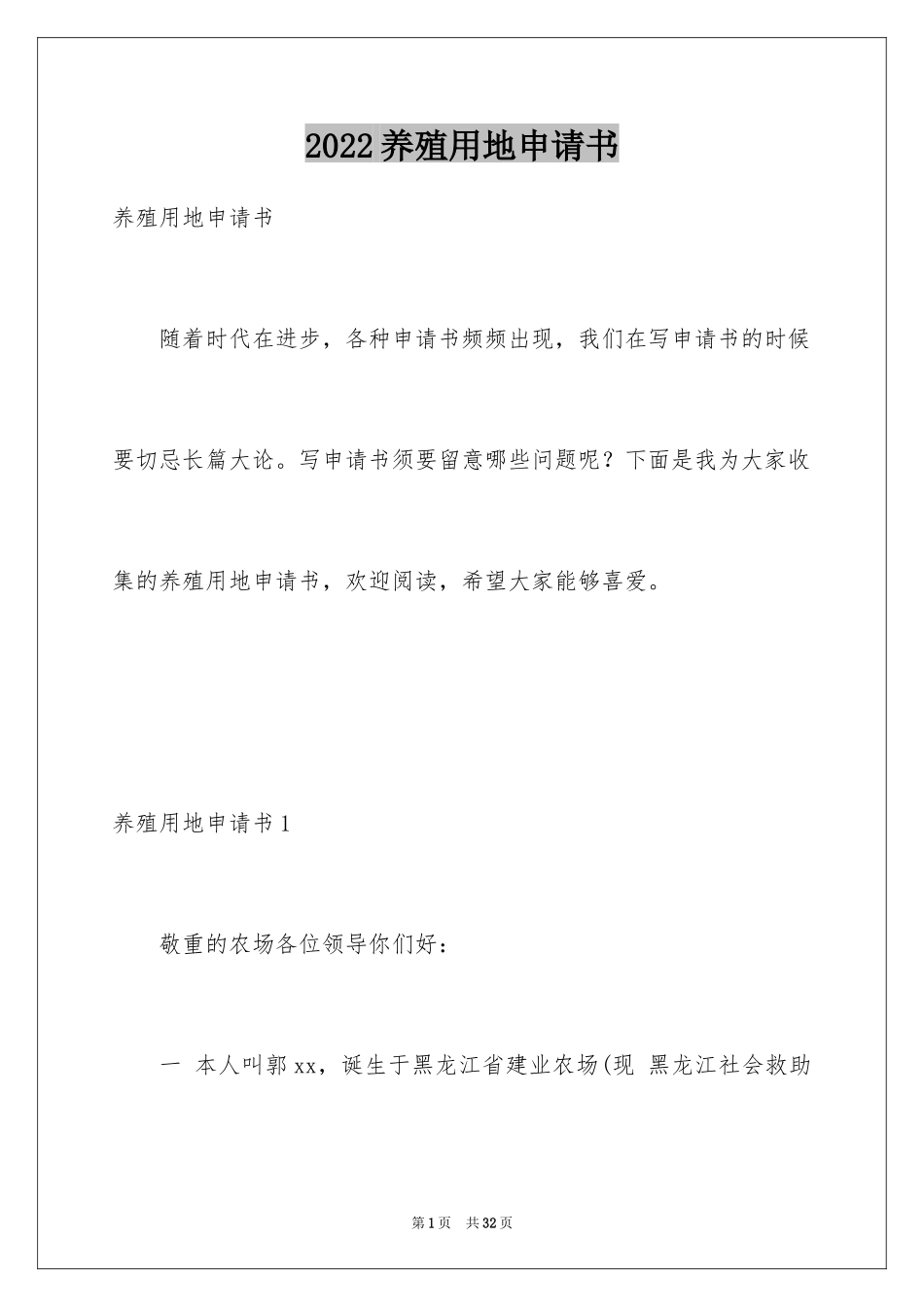 2022养殖用地申请书

养殖用地申请书

随着时代在进步，各种申请书频频出现，我们在写申请书的时候要切忌长篇大论。写申请书须要留意哪些问题呢？下面是我为大家收集的养殖用地申请书，欢迎阅读，希望大家能够喜爱。

养殖用地申请书1

敬重的农场各位领导你们好：

一 本人叫郭xx，诞生于黑龙江省建业农场(现 黑龙江社会救助

第1页 共32页